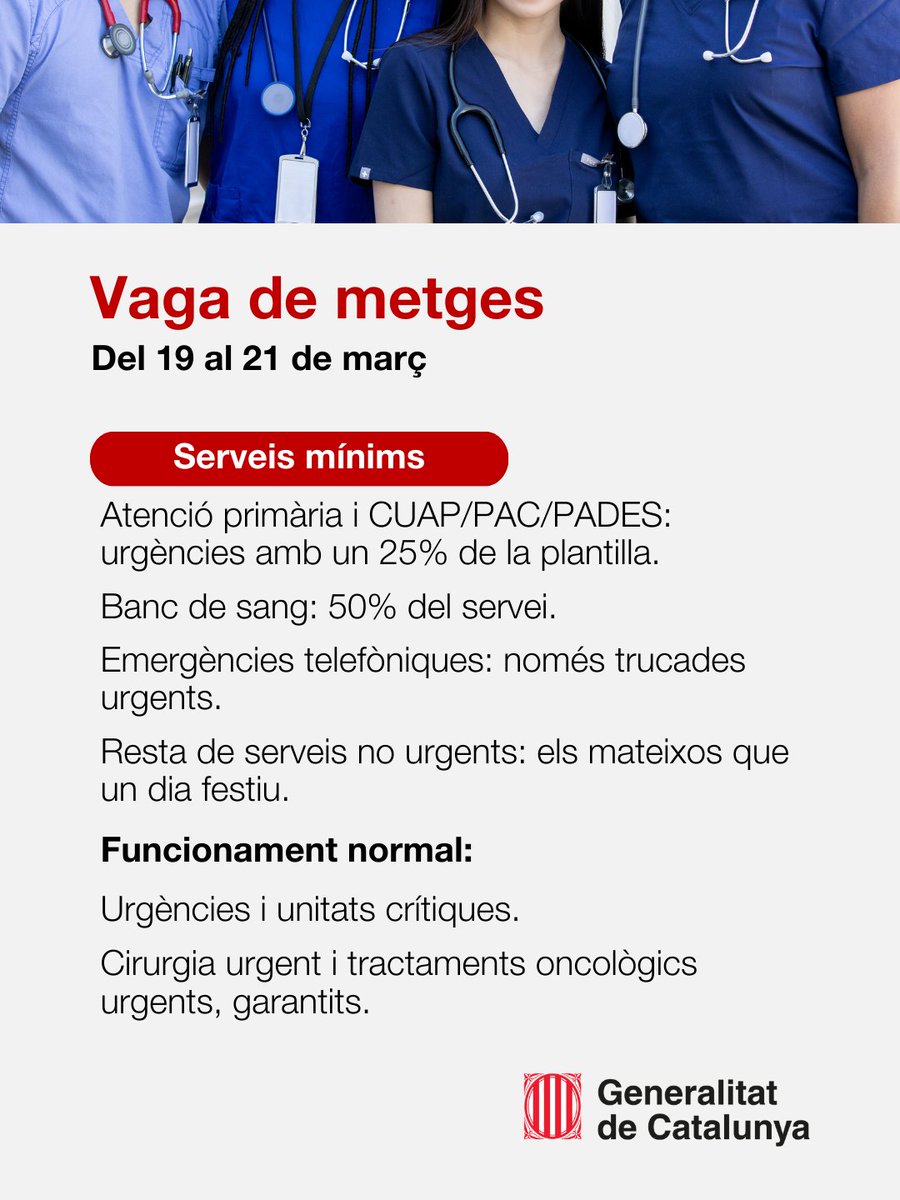 Vaga de metges

Del 19 al 21 de març

Serveis mínims

Atenció primària i CUAP/PAC/PADES: urgències amb un 25% de la plantilla.

Banc de sang: 50% del servei.

Emergències telefòniques: només trucades urgents.

Resta de serveis no urgents: els mateixos que un dia festiu.

Funcionament normal:

Urgències i unitats crítiques.

Cirurgia urgent i tractaments oncològics urgents, garantits.

Generalitat
de Catalunya